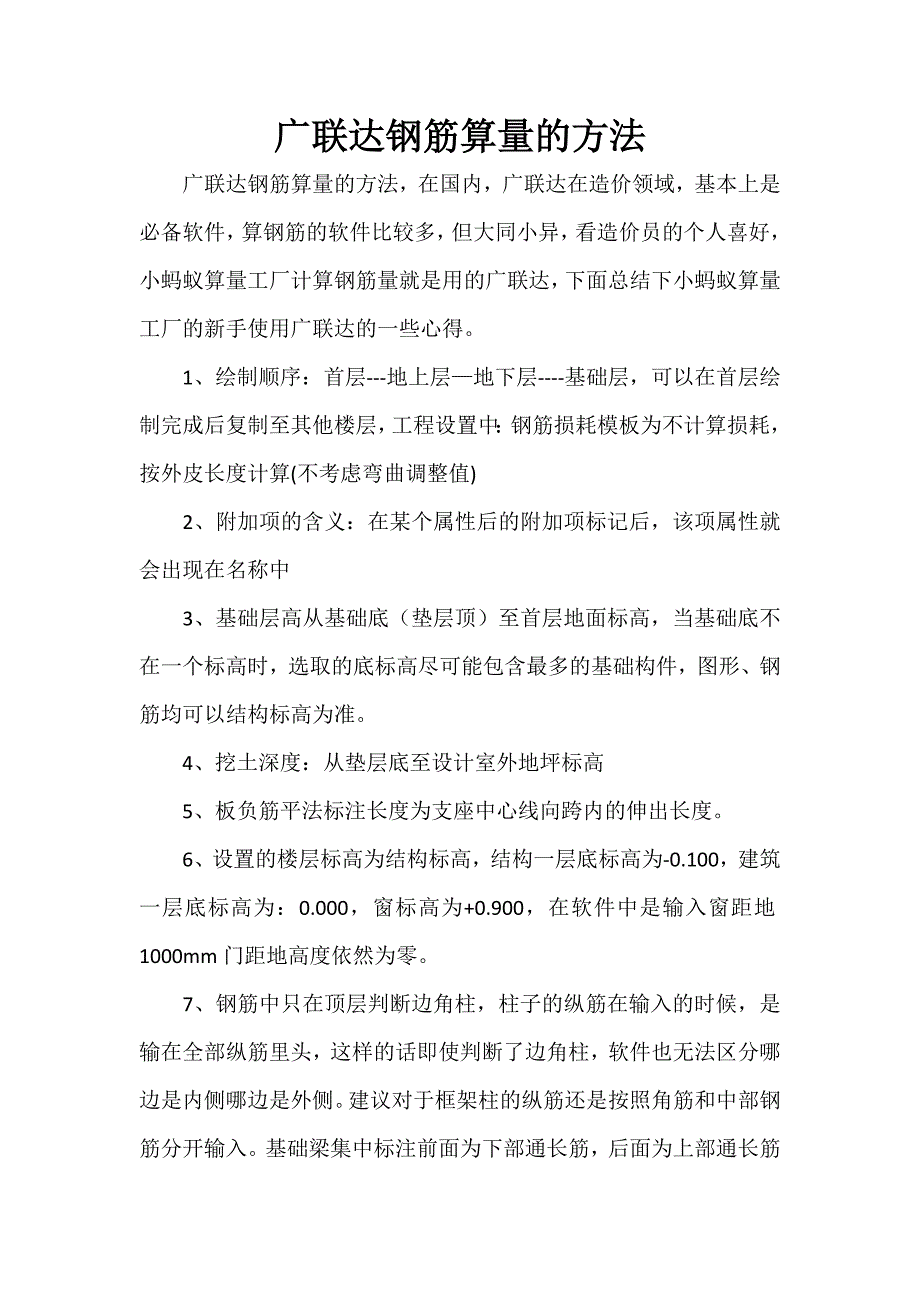 广联达钢筋算量的方法

广联达钢筋算量的方法，在国内，广联达在造价领域，基本上是必备软件，算钢筋的软件比较多，但大同小异，看造价员的个人喜好，小蚂蚁算量工厂计算钢筋量就是用的广联达，下面总结下小蚂蚁算量工厂的新手使用广联达的一些心得。

1、绘制顺序：首层---地上层—地下层----基础层，可以在首层绘制完成后复制至其他楼层，工程设置中:钢筋损耗模板为不计算损耗，按外皮长度计算(不考虑弯曲调整值)

2、附加项的含义：在某个属性后的附加项标记后，该项属性就会出现在名称中

3、基础层高从基础底（垫层顶）至首层地面标高，当基础底不在一个标高时，选取的底标高尽可能包含最多的基础构件，图形、钢筋均可以结构标高为准。

4、挖土深度：从垫层底至设计室外地坪标高

5、板负筋平法标注长度为支座中心线向跨内的伸出长度。

6、设置的楼层标高为结构标高，结构一层底标高为-0.100，建筑一层底标高为：0.000，窗标高为+0.900，在软件中是输入窗距地1000mm 门距地高度依然为零。

7、钢筋中只在顶层判断边角柱，柱子的纵筋在输入的时候，是输在全部纵筋里头，这样的话即使判断了边角柱，软件也无法区分哪边是内侧哪边是外侧。建议对于框架柱的纵筋还是按照角筋和中部钢筋分开输入。基础梁集中标注前面为下部通长筋，后面为上部通长筋